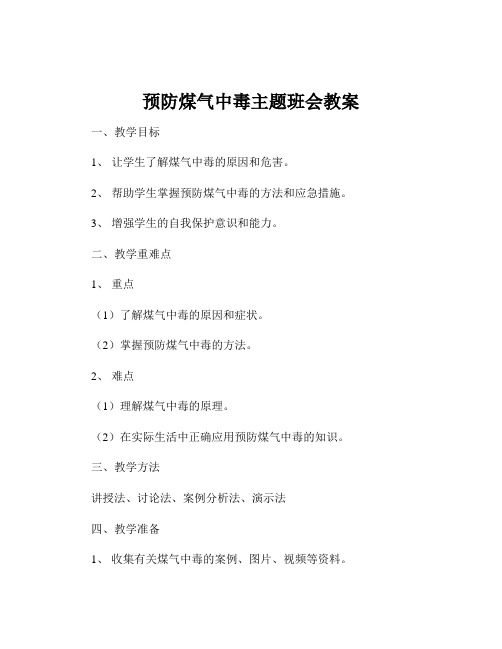 预防煤气中毒主题班会教案

一、教学目标

1、 让学生了解煤气中毒的原因和危害。

2、 帮助学生掌握预防煤气中毒的方法和应急措施。

3、 增强学生的自我保护意识和能力。

二、教学重难点

1、 重点

（1）了解煤气中毒的原因和症状。

（2）掌握预防煤气中毒的方法。

2、 难点

（1）理解煤气中毒的原理。

（2）在实际生活中正确应用预防煤气中毒的知识。

三、教学方法

讲授法、讨论法、案例分析法、演示法

四、教学准备

1、 收集有关煤气中毒的案例、图片、视频等资料。